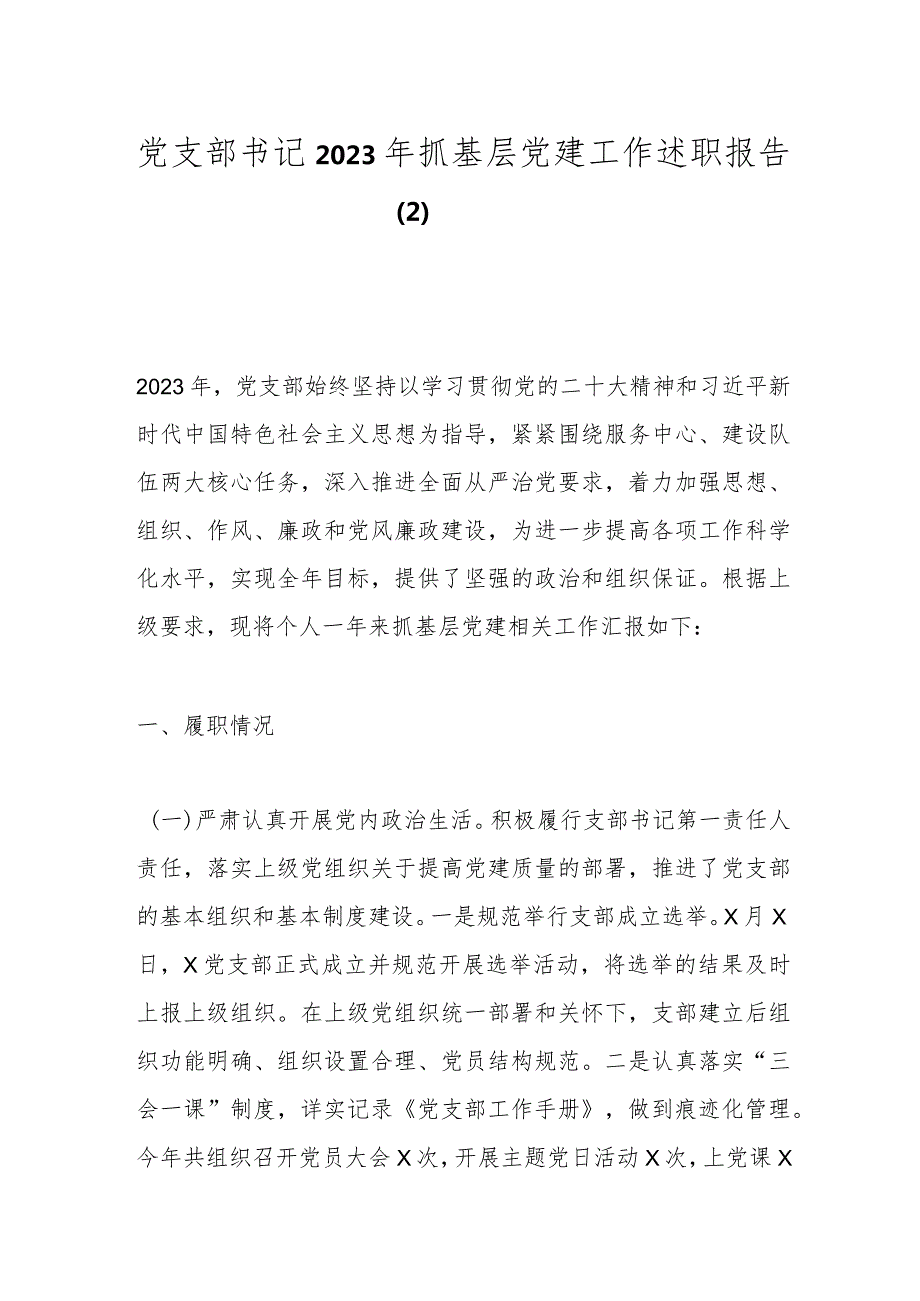 党支部书记2023年抓基层党建工作述职报告(2)

2023年，党支部始终坚持以学习贯彻党的二十大精神和习近平新时代中国特色社会主义思想为指导，紧紧围绕服务中心、建设队伍两大核心任务，深入推进全面从严治党要求，着力加强思想、组织、作风、廉政和党风廉政建设，为进一步提高各项工作科学化水平，实现全年目标，提供了坚强的政治和组织保证。根据上级要求，现将个人一年来抓基层党建相关工作汇报如下：

一、履职情况

（一）严肃认真开展党内政治生活。积极履行支部书记第一责任人责任，落实上级党组织关于提高党建质量的部署，推进了党支部的基本组织和基本制度建设。一是规范举行支部成立选举。X月X日，X党支部正式成立并规范开展选举活动，将选举的结果及时上报上级组织。在上级党组织统一部署和关怀下，支部建立后组织功能明确、组织设置合理、党员结构规范。二是认真落实“三会一课”制度，详实记录《党支部工作手册》，做到痕迹化管理。今年共组织召开党员大会X次，开展主题党日活动X次，上党课X